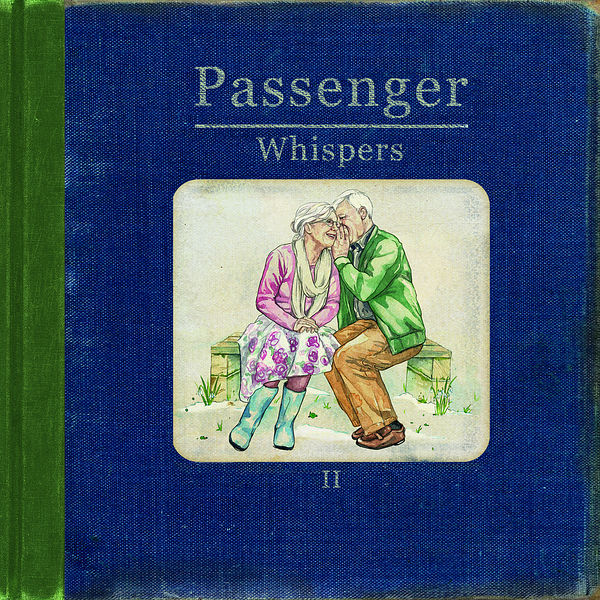 Passenger

Whispers

II